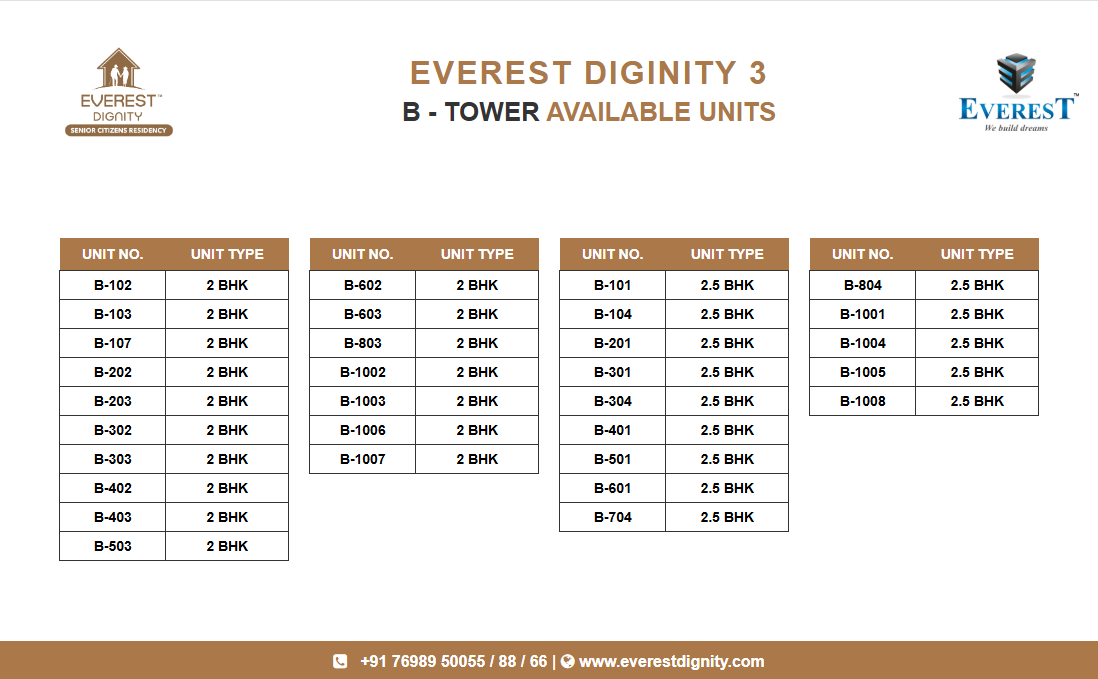 EVEREST™
DIGNITY
SENIOR CITIZENS RESIDENCY

EVEREST DIGINITY 3
B - TOWER AVAILABLE UNITS

EVEREST™
We build dreams

| UNIT NO. | UNIT TYPE |
|---|---|
| B-102 | 2 BHK |
| B-103 | 2 BHK |
| B-107 | 2 BHK |
| B-202 | 2 BHK |
| B-203 | 2 BHK |
| B-302 | 2 BHK |
| B-303 | 2 BHK |
| B-402 | 2 BHK |
| B-403 | 2 BHK |
| B-503 | 2 BHK |

| UNIT NO. | UNIT TYPE |
|---|---|
| B-602 | 2 BHK |
| B-603 | 2 BHK |
| B-803 | 2 BHK |
| B-1002 | 2 BHK |
| B-1003 | 2 BHK |
| B-1006 | 2 BHK |
| B-1007 | 2 BHK |

| UNIT NO. | UNIT TYPE |
|---|---|
| B-101 | 2.5 BHK |
| B-104 | 2.5 BHK |
| B-201 | 2.5 BHK |
| B-301 | 2.5 BHK |
| B-304 | 2.5 BHK |
| B-401 | 2.5 BHK |
| B-501 | 2.5 BHK |
| B-601 | 2.5 BHK |
| B-704 | 2.5 BHK |

| UNIT NO. | UNIT TYPE |
|---|---|
| B-804 | 2.5 BHK |
| B-1001 | 2.5 BHK |
| B-1004 | 2.5 BHK |
| B-1005 | 2.5 BHK |
| B-1008 | 2.5 BHK |

+91 76989 50055 / 88 / 66 | www.everestdignity.com